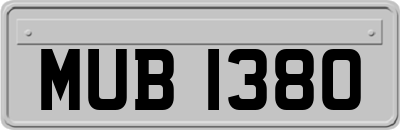 MUB 1380